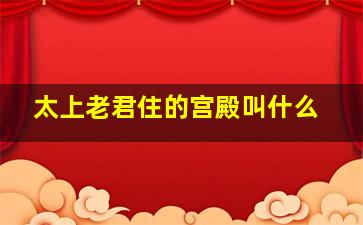 太上老君住的宫殿叫什么